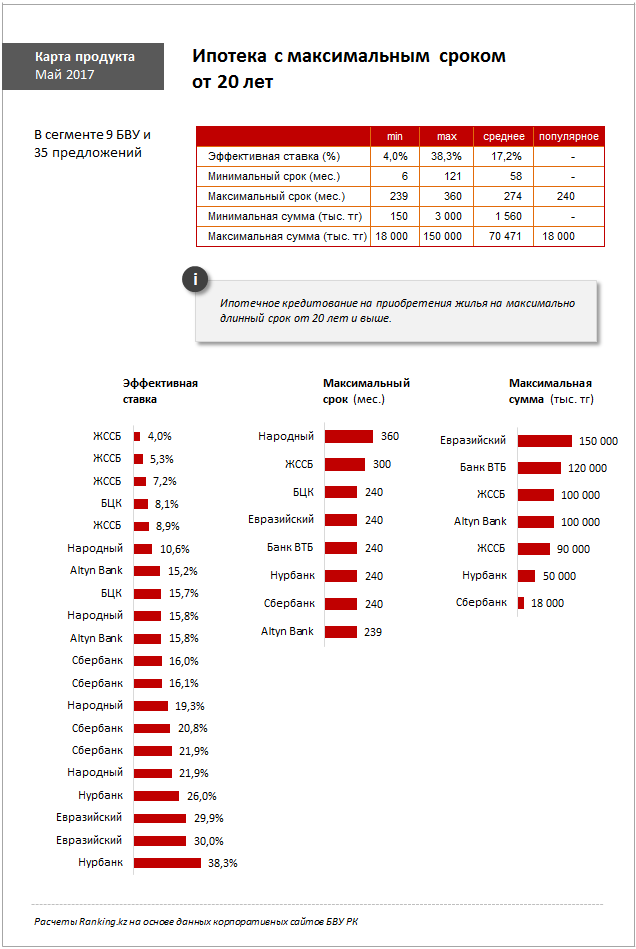 Карта продукта
Май 2017

Ипотека с максимальным сроком от 20 лет

В сегменте 9 БВУ и 35 предложений

| | min | max | среднее | популярное |
|---|---|---|---|---|
| Эффективная ставка (%) | 4,0% | 38,3% | 17,2% | - |
| Минимальный срок (мес.) | 6 | 121 | 58 | - |
| Максимальный срок (мес.) | 239 | 360 | 274 | 240 |
| Минимальная сумма (тыс. тг) | 150 | 3 000 | 1 560 | - |
| Максимальная сумма (тыс. тг) | 18 000 | 150 000 | 70 471 | 18 000 |

i

Ипотечное кредитование на приобретения жилья на максимально длинный срок от 20 лет и выше.

Эффективная ставка

ЖССБ 4,0%
ЖССБ 5,3%
ЖССБ 7,2%
БЦК 8,1%
ЖССБ 8,9%
Народный 10,6%
Altyn Bank 15,2%
БЦК 15,7%
Народный 15,8%
Altyn Bank 15,8%
Сбербанк 16,0%
Сбербанк 16,1%
Народный 19,3%
Сбербанк 20,8%
Сбербанк 21,9%
Народный 21,9%
Нурбанк 26,0%
Евразийский 29,9%
Евразийский 30,0%
Нурбанк 38,3%

Максимальный срок (мес.)

Народный 360
ЖССБ 300
БЦК 240
Евразийский 240
Банк ВТБ 240
Нурбанк 240
Сбербанк 240
Altyn Bank 239

Максимальная сумма (тыс. тг)

Евразийский 150 000
Банк ВТБ 120 000
ЖССБ 100 000
Altyn Bank 100 000
ЖССБ 90 000
Нурбанк 50 000
Сбербанк 18 000

Расчеты Ranking.kz на основе данных корпоративных сайтов БВУ РК